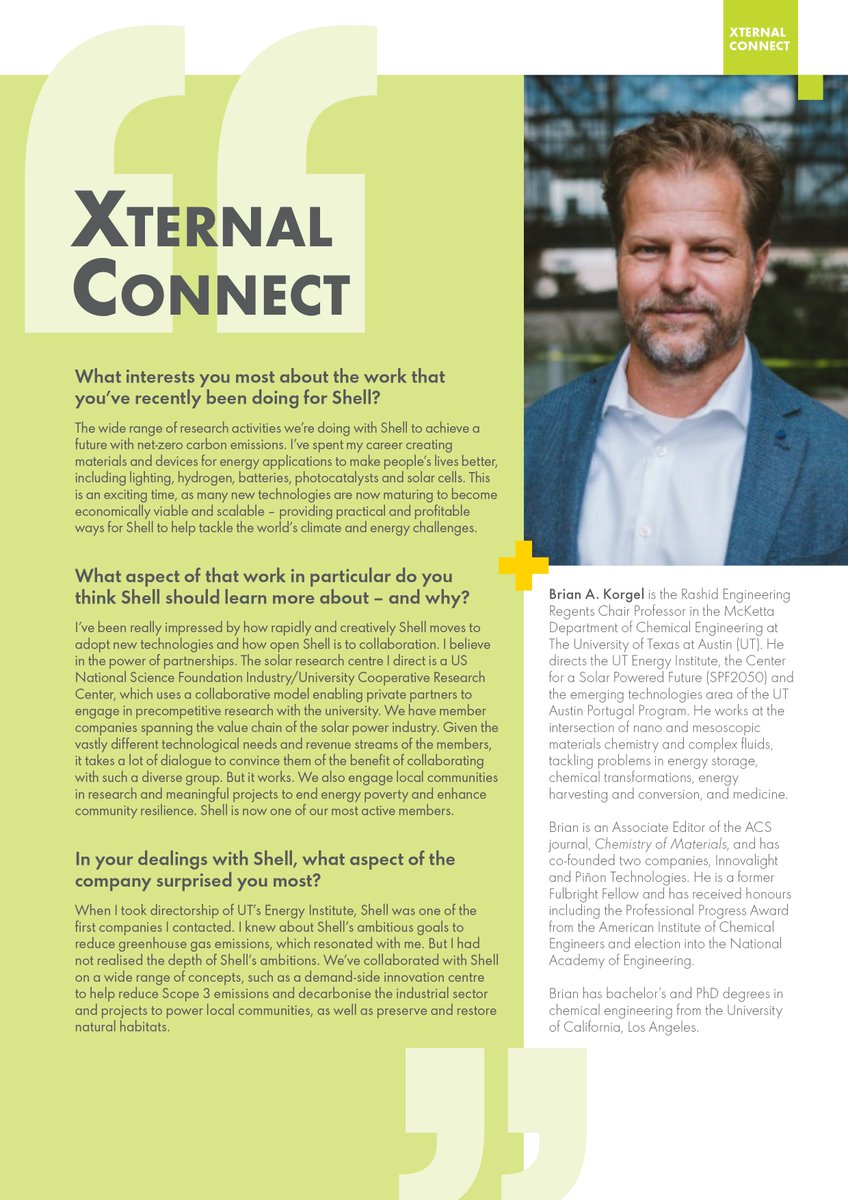 XTERNAL CONNECT

XTERNAL CONNECT

What interests you most about the work that you've recently been doing for Shell?

The wide range of research activities we're doing with Shell to achieve a future with net-zero carbon emissions. I've spent my career creating materials and devices for energy applications to make people's lives better, including lighting, hydrogen, batteries, photocatalysts and solar cells. This is an exciting time, as many new technologies are now maturing to become economically viable and scalable – providing practical and profitable ways for Shell to help tackle the world's climate and energy challenges.

What aspect of that work in particular do you think Shell should learn more about – and why?

I've been really impressed by how rapidly and creatively Shell moves to adopt new technologies and how open Shell is to collaboration. I believe in the power of partnerships. The solar research centre I direct is a US National Science Foundation Industry/University Cooperative Research Center, which uses a collaborative model enabling private partners to engage in precompetitive research with the university. We have member companies spanning the value chain of the solar power industry. Given the vastly different technological needs and revenue streams of the members, it takes a lot of dialogue to convince them of the benefit of collaborating with such a diverse group. But it works. We also engage local communities in research and meaningful projects to end energy poverty and enhance community resilience. Shell is now one of our most active members.

In your dealings with Shell, what aspect of the company surprised you most?

When I took directorship of UT's Energy Institute, Shell was one of the first companies I contacted. I knew about Shell's ambitious goals to reduce greenhouse gas emissions, which resonated with me. But I had not realised the depth of Shell's ambitions. We've collaborated with Shell on a wide range of concepts, such as a demand-side innovation centre to help reduce Scope 3 emissions and decarbonise the industrial sector and projects to power local communities, as well as preserve and restore natural habitats.

Brian A. Korgel is the Rashid Engineering Regents Chair Professor in the McKetta Department of Chemical Engineering at The University of Texas at Austin (UT). He directs the UT Energy Institute, the Center for a Solar Powered Future (SPF2050) and the emerging technologies area of the UT Austin Portugal Program. He works at the intersection of nano and mesoscopic materials chemistry and complex fluids, tackling problems in energy storage, chemical transformations, energy harvesting and conversion, and medicine.

Brian is an Associate Editor of the ACS journal, Chemistry of Materials, and has co-founded two companies, Innovalight and Piñon Technologies. He is a former Fulbright Fellow and has received honours including the Professional Progress Award from the American Institute of Chemical Engineers and election into the National Academy of Engineering.

Brian has bachelor's and PhD degrees in chemical engineering from the University of California, Los Angeles.